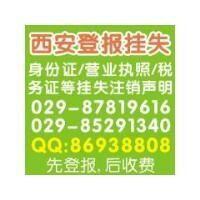 西安登报挂失

身份证/营业执照/税务证等挂失注销声明

029-87819616

029-85291340

QQ:86938808

先登报,后收费